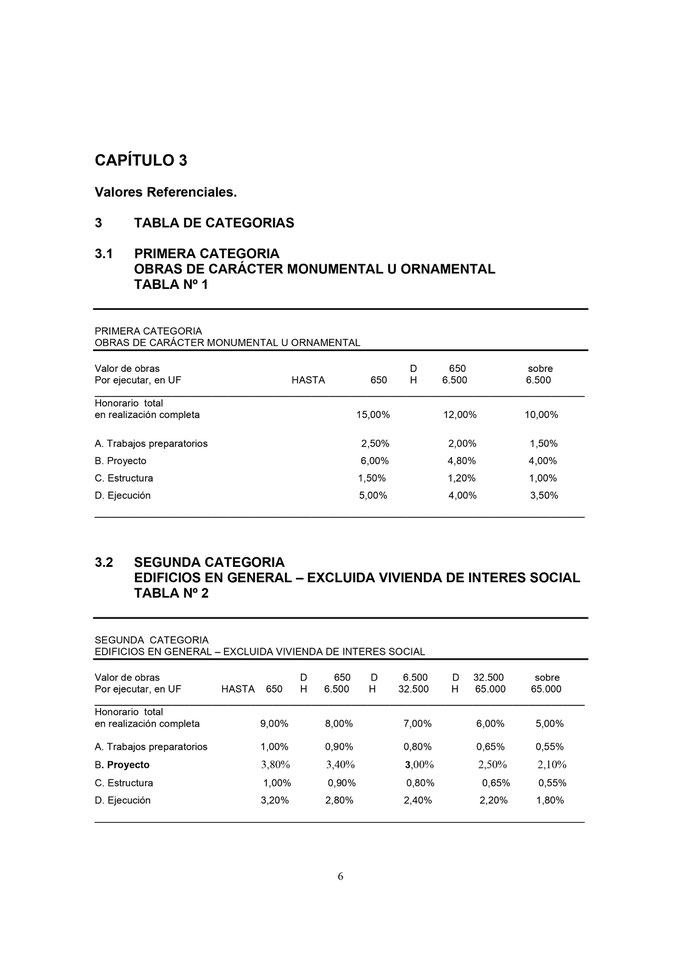 CAPÍTULO 3

Valores Referenciales.

3 TABLA DE CATEGORIAS

3.1 PRIMERA CATEGORIA
OBRAS DE CARÁCTER MONUMENTAL U ORNAMENTAL
TABLA Nº 1

PRIMERA CATEGORIA
OBRAS DE CARÁCTER MONUMENTAL U ORNAMENTAL

| Valor de obras Por ejecutar, en UF | HASTA 650 | D H | 650 6.500 | sobre 6.500 |
|---|---|---|---|---|
| Honorario total en realización completa | 15,00% | | 12,00% | 10,00% |
| A. Trabajos preparatorios | 2,50% | | 2,00% | 1,50% |
| B. Proyecto | 6,00% | | 4,80% | 4,00% |
| C. Estructura | 1,50% | | 1,20% | 1,00% |
| D. Ejecución | 5,00% | | 4,00% | 3,50% |

3.2 SEGUNDA CATEGORIA
EDIFICIOS EN GENERAL – EXCLUIDA VIVIENDA DE INTERES SOCIAL
TABLA Nº 2

SEGUNDA CATEGORIA
EDIFICIOS EN GENERAL – EXCLUIDA VIVIENDA DE INTERES SOCIAL

| Valor de obras Por ejecutar, en UF | HASTA 650 | D H | 650 6.500 | D H | 6.500 32.500 | D H | 32.500 65.000 | sobre 65.000 |
|---|---|---|---|---|---|---|---|---|
| Honorario total en realización completa | 9,00% | | 8,00% | | 7,00% | | 6,00% | 5,00% |
| A. Trabajos preparatorios | 1,00% | | 0,90% | | 0,80% | | 0,65% | 0,55% |
| B. Proyecto | 3,80% | | 3,40% | | 3,00% | | 2,50% | 2,10% |
| C. Estructura | 1,00% | | 0,90% | | 0,80% | | 0,65% | 0,55% |
| D. Ejecución | 3,20% | | 2,80% | | 2,40% | | 2,20% | 1,80% |

6